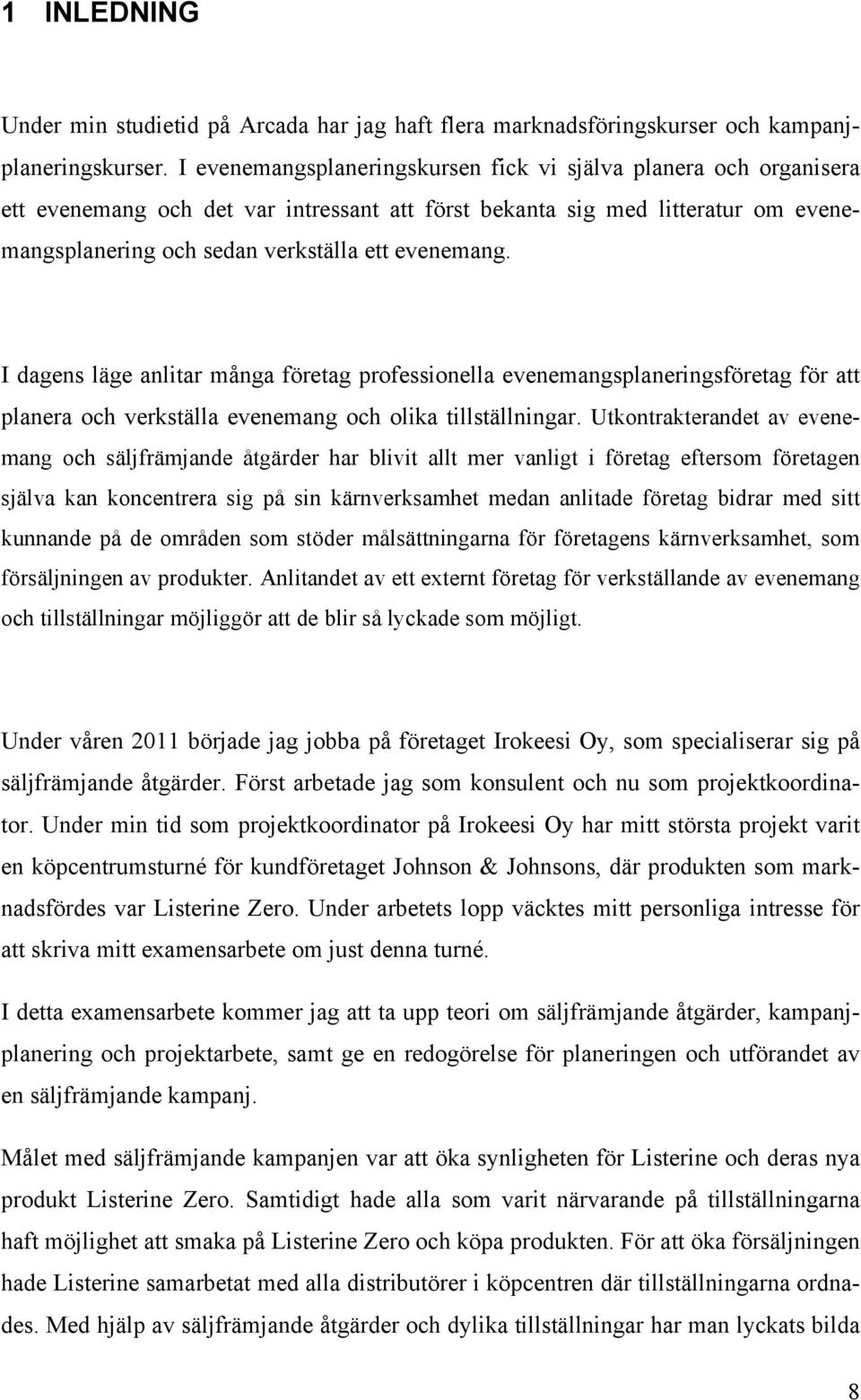 1 INLEDNING

Under min studietid på Arcada har jag haft flera marknadsföringskurser och kampanjplaneringskurser. I evenemangsplaneringskursen fick vi själva planera och organisera ett evenemang och det var intressant att först bekanta sig med litteratur om evenemangsplanering och sedan verkställa ett evenemang.

I dagens läge anlitar många företag professionella evenemangsplaneringsföretag för att planera och verkställa evenemang och olika tillställningar. Utkontrakterandet av evenemang och säljfrämjande åtgärder har blivit allt mer vanligt i företag eftersom företagen själva kan koncentrera sig på sin kärnverksamhet medan anlitade företag bidrar med sitt kunnande på de områden som stöder målsättningarna för företagens kärnverksamhet, som försäljningen av produkter. Anlitandet av ett externt företag för verkställande av evenemang och tillställningar möjliggör att de blir så lyckade som möjligt.

Under våren 2011 började jag jobba på företaget Irokeesi Oy, som specialiserar sig på säljfrämjande åtgärder. Först arbetade jag som konsulent och nu som projektkoordinator. Under min tid som projektkoordinator på Irokeesi Oy har mitt största projekt varit en köpcentrumsturné för kundföretaget Johnson & Johnsons, där produkten som marknadsfördes var Listerine Zero. Under arbetets lopp väcktes mitt personliga intresse för att skriva mitt examensarbete om just denna turné.

I detta examensarbete kommer jag att ta upp teori om säljfrämjande åtgärder, kampanjplanering och projektarbete, samt ge en redogörelse för planeringen och utförandet av en säljfrämjande kampanj.

Målet med säljfrämjande kampanjen var att öka synligheten för Listerine och deras nya produkt Listerine Zero. Samtidigt hade alla som varit närvarande på tillställningarna haft möjlighet att smaka på Listerine Zero och köpa produkten. För att öka försäljningen hade Listerine samarbetat med alla distributörer i köpcentren där tillställningarna ordnades. Med hjälp av säljfrämjande åtgärder och dylika tillställningar har man lyckats bilda

8